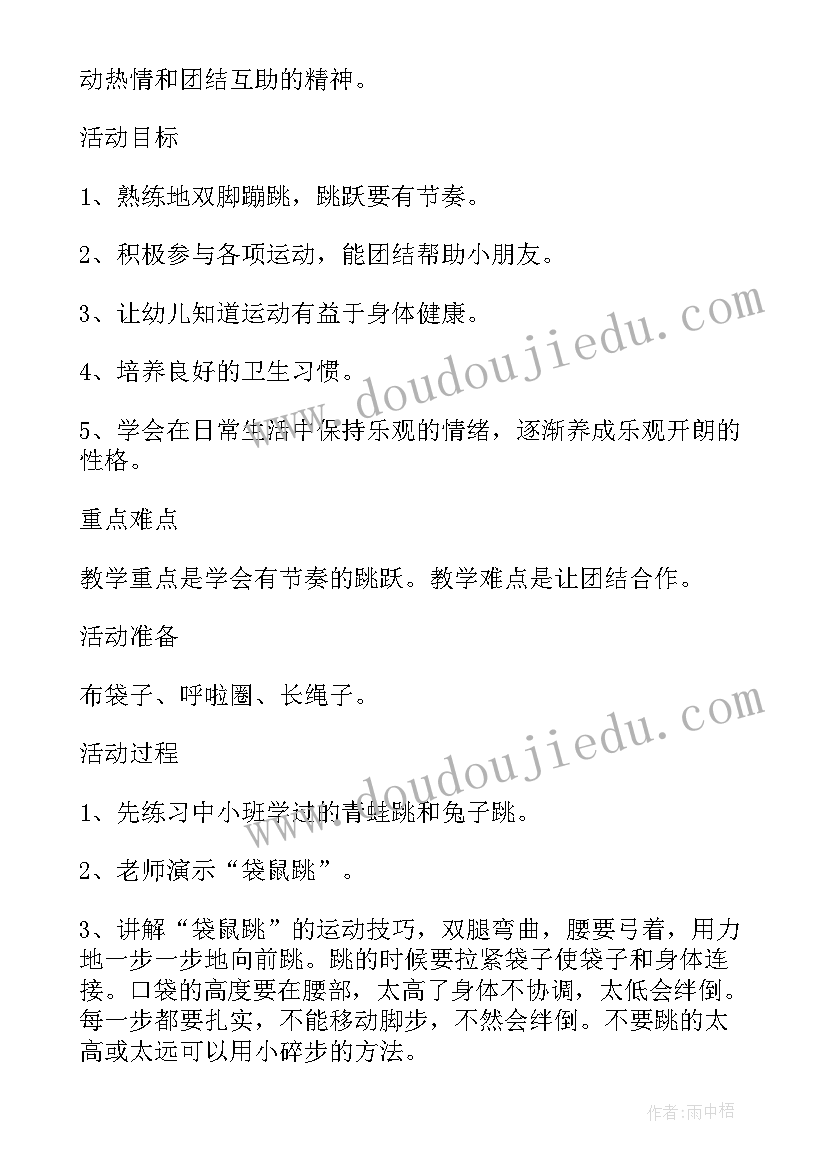 动热情和团结互助的精神。

活动目标

1、熟练地双脚蹦跳，跳跃要有节奏。

2、积极参与各项运动，能团结帮助小朋友。

3、让幼儿知道运动有益于身体健康。

4、培养良好的卫生习惯。

5、学会在日常生活中保持乐观的情绪，逐渐养成乐观开朗的性格。

重点难点

教学重点是学会有节奏的跳跃。教学难点是让团结合作。

活动准备

布袋子、呼啦圈、长绳子。

活动过程

1、先练习中小班学过的青蛙跳和兔子跳。

2、老师演示“袋鼠跳”。

3、讲解“袋鼠跳”的运动技巧，双腿弯曲，腰要弓着，用力地一步一步地向前跳。跳的时候要拉紧袋子使袋子和身体连接。口袋的高度要在腰部，太高了身体不协调，太低会绊倒。每一步都要扎实，不能移动脚步，不然会绊倒。不要跳的太高或太远可以用小碎步的方法。

www.doudoujiedu.com

www.doudoujiedu.com

作者:雨中梧